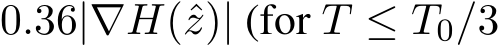 $0.36|\nabla H(\hat{z})|$ (for $T \leq T_0/3$